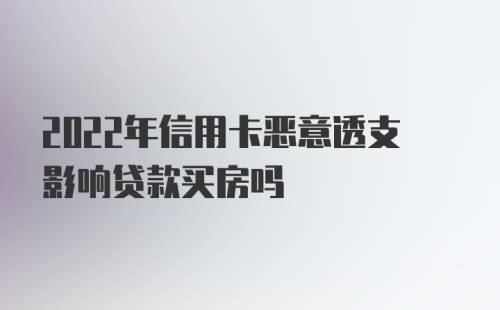 2022年信用卡恶意透支影响贷款买房吗